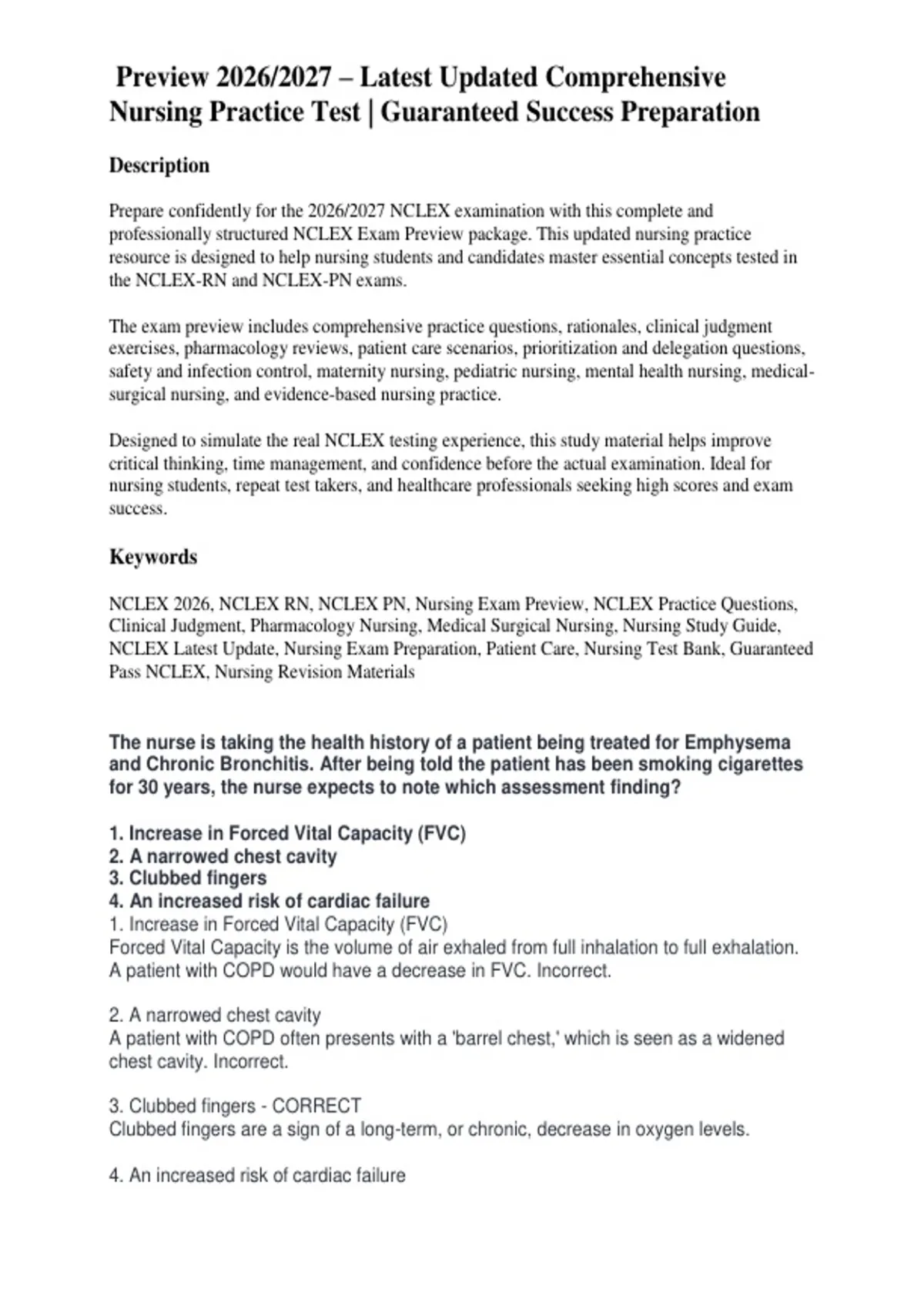 Preview 2026/2027 – Latest Updated Comprehensive Nursing Practice Test | Guaranteed Success Preparation

Description

Prepare confidently for the 2026/2027 NCLEX examination with this complete and professionally structured NCLEX Exam Preview package. This updated nursing practice resource is designed to help nursing students and candidates master essential concepts tested in the NCLEX-RN and NCLEX-PN exams.

The exam preview includes comprehensive practice questions, rationales, clinical judgment exercises, pharmacology reviews, patient care scenarios, prioritization and delegation questions, safety and infection control, maternity nursing, pediatric nursing, mental health nursing, medical-surgical nursing, and evidence-based nursing practice.

Designed to simulate the real NCLEX testing experience, this study material helps improve critical thinking, time management, and confidence before the actual examination. Ideal for nursing students, repeat test takers, and healthcare professionals seeking high scores and exam success.

Keywords

NCLEX 2026, NCLEX RN, NCLEX PN, Nursing Exam Preview, NCLEX Practice Questions, Clinical Judgment, Pharmacology Nursing, Medical Surgical Nursing, Nursing Study Guide, NCLEX Latest Update, Nursing Exam Preparation, Patient Care, Nursing Test Bank, Guaranteed Pass NCLEX, Nursing Revision Materials

The nurse is taking the health history of a patient being treated for Emphysema and Chronic Bronchitis. After being told the patient has been smoking cigarettes for 30 years, the nurse expects to note which assessment finding?

1. Increase in Forced Vital Capacity (FVC)
2. A narrowed chest cavity
3. Clubbed fingers
4. An increased risk of cardiac failure
1. Increase in Forced Vital Capacity (FVC)
Forced Vital Capacity is the volume of air exhaled from full inhalation to full exhalation. A patient with COPD would have a decrease in FVC. Incorrect.

2. A narrowed chest cavity
A patient with COPD often presents with a 'barrel chest,' which is seen as a widened chest cavity. Incorrect.

3. Clubbed fingers - CORRECT
Clubbed fingers are a sign of a long-term, or chronic, decrease in oxygen levels.

4. An increased risk of cardiac failure